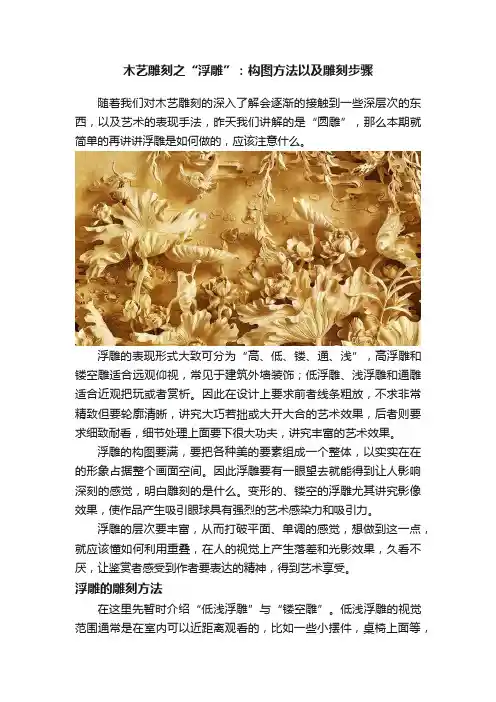 木艺雕刻之“浮雕”：构图方法以及雕刻步骤

随着我们对木艺雕刻的深入了解会逐渐的接触到一些深层次的东西，以及艺术的表现手法，昨天我们讲解的是“圆雕”，那么本期就简单的再讲讲浮雕是如何做的，应该注意什么。

浮雕的表现形式大致可分为“高、低、镂、通、浅”，高浮雕和镂空雕适合远观仰视，常见于建筑外墙装饰；低浮雕、浅浮雕和通雕适合近观把玩或者赏析。因此在设计上要求前者线条粗放，不求非常精致但要轮廓清晰，讲究大巧若拙或大开大合的艺术效果，后者则要求细致耐看，细节处理上面要下很大功夫，讲究丰富的艺术效果。

浮雕的构图要满，要把各种美的要素组成一个整体，以实实在在的形象占据整个画面空间。因此浮雕要有一眼望去就能得到让人影响深刻的感觉，明白雕刻的是什么。变形的、镂空的浮雕尤其讲究影像效果，使作品产生吸引眼球具有强烈的艺术感染力和吸引力。

浮雕的层次要丰富，从而打破平面、单调的感觉，想做到这一点，就应该懂如何利用重叠，在人的视觉上产生落差和光影效果，久看不厌，让鉴赏者感受到作者要表达的精神，得到艺术享受。

浮雕的雕刻方法

在这里先暂时介绍“低浅浮雕”与“镂空雕”。低浅浮雕的视觉范围通常是在室内可以近距离观看的，比如一些小摆件，桌椅上面等，